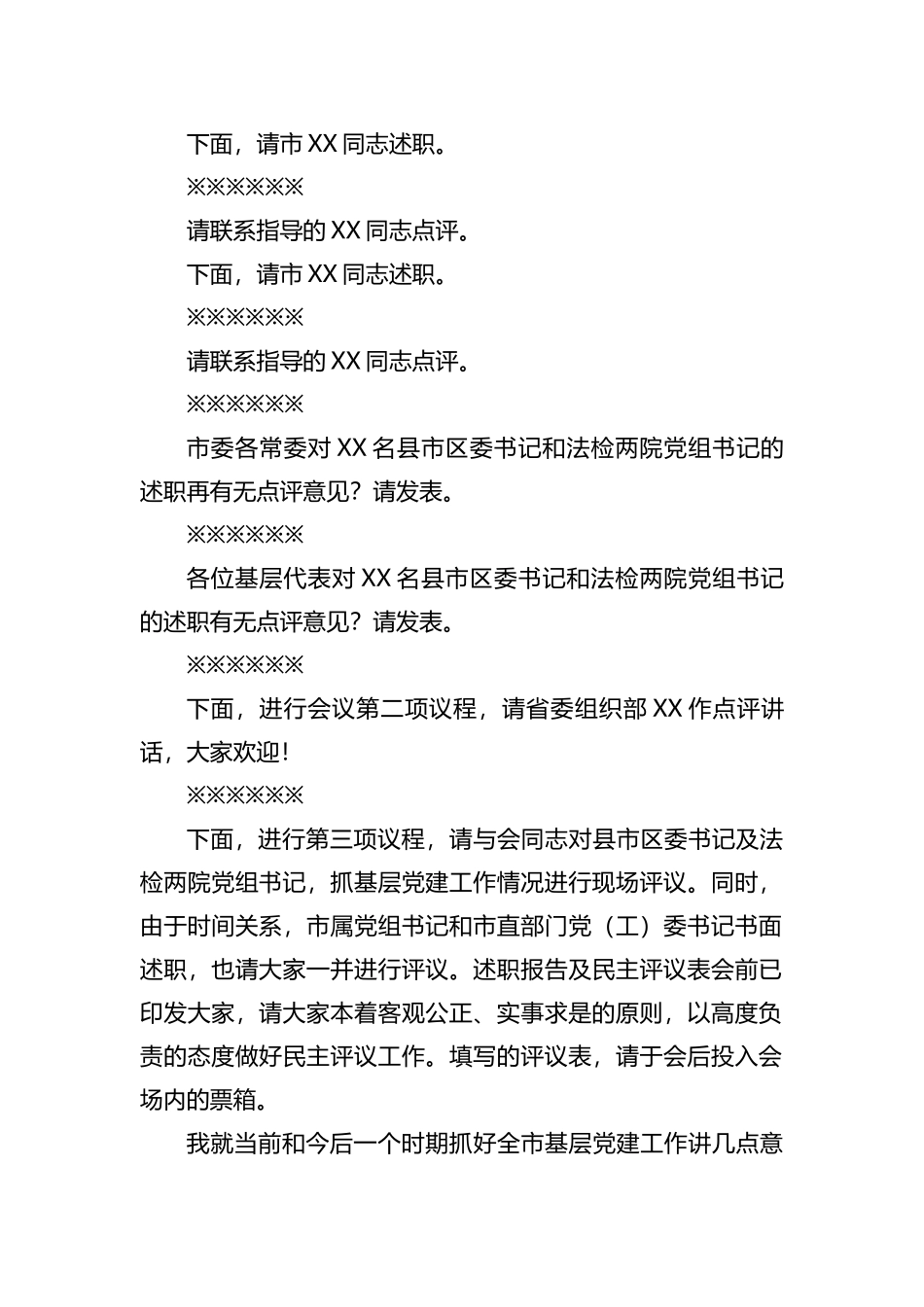 下面，请市 XX 同志述职。

※※※※※※

请联系指导的 XX 同志点评。

下面，请市 XX 同志述职。

※※※※※※

请联系指导的 XX 同志点评。

※※※※※※

市委各常委对 XX 名县市区委书记和法检两院党组书记的述职再有无点评意见？请发表。

※※※※※※

各位基层代表对 XX 名县市区委书记和法检两院党组书记的述职有无点评意见？请发表。

※※※※※※

下面，进行会议第二项议程，请省委组织部 XX 作点评讲话，大家欢迎！

※※※※※※

下面，进行第三项议程，请与会同志对县市区委书记及法检两院党组书记，抓基层党建工作情况进行现场评议。同时，由于时间关系，市属党组书记和市直部门党（工）委书记书面述职，也请大家一并进行评议。述职报告及民主评议表会前已印发大家，请大家本着客观公正、实事求是的原则，以高度负责的态度做好民主评议工作。填写的评议表，请于会后投入会场内的票箱。

我就当前和今后一个时期抓好全市基层党建工作讲几点意